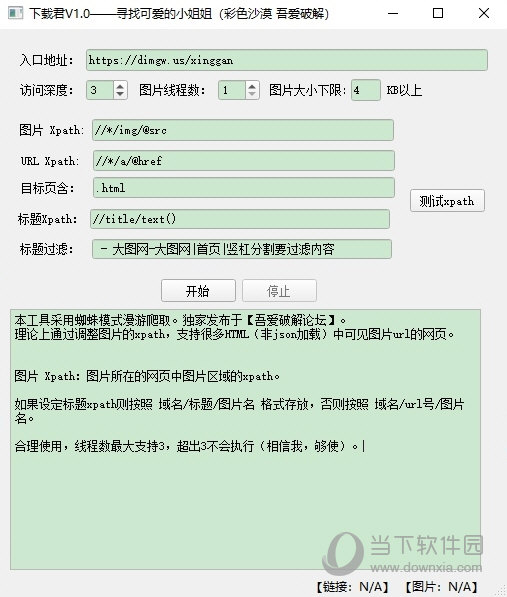 下载君V1.0——寻找可爱的小姐姐（彩色沙漠 吾爱破解）

入口地址: https://dimgw.us/xinggan

访问深度: 3 图片线程数: 1 图片大小下限: 4 KB以上

图片 Xpath: //*/img/@src

URL Xpath: //*/a/@href

目标页含: .html

测试xpath

标题Xpath: //title/text()

标题过滤: - 大图网-大图网|首页|竖杠分割要过滤内容

开始 停止

本工具采用蜘蛛模式漫游爬取。独家发布于【吾爱破解论坛】。
理论上通过调整图片的xpath，支持很多HTML（非json加载）中可见图片url的网页。

图片 Xpath: 图片所在的网页中图片区域的xpath。

如果设定标题xpath则按照 域名/标题/图片名 格式存放，否则按照 域名/url号/图片名。

合理使用，线程数最大支持3，超出3不会执行（相信我，够使）。

当下软件园
www.downxia.com

【链接: N/A】 【图片: N/A】